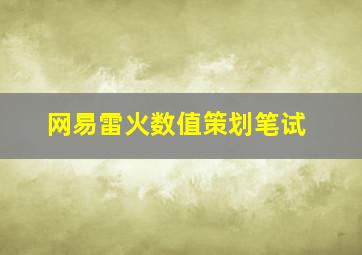 网易雷火数值策划笔试